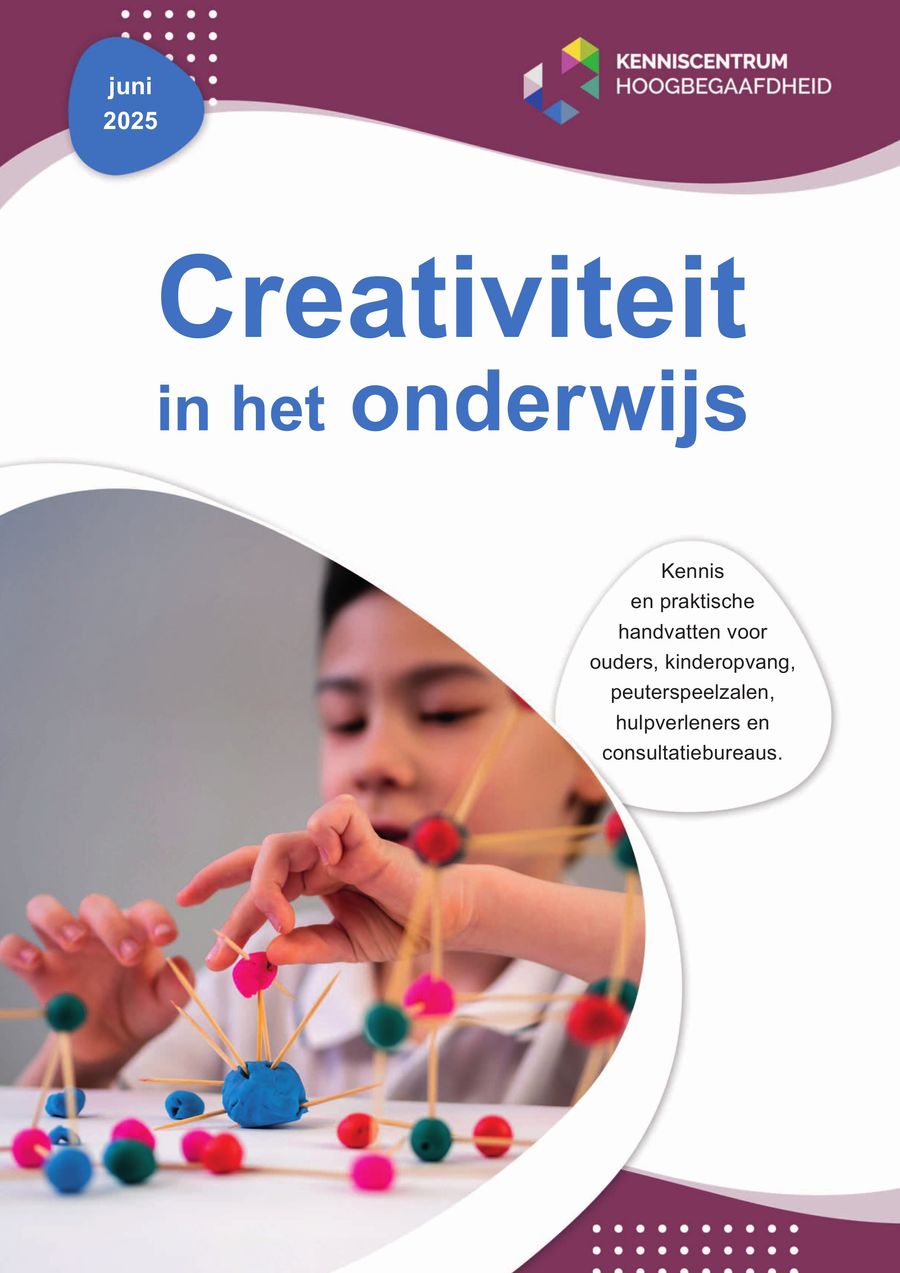 juni
2025

KENNISCENTRUM
HOOGBEGAAFDHEID

Creativiteit
in het onderwijs

Kennis en praktische handvatten voor ouders, kinderopvang, peuterspeelzalen, hulpverleners en consultatiebureaus.